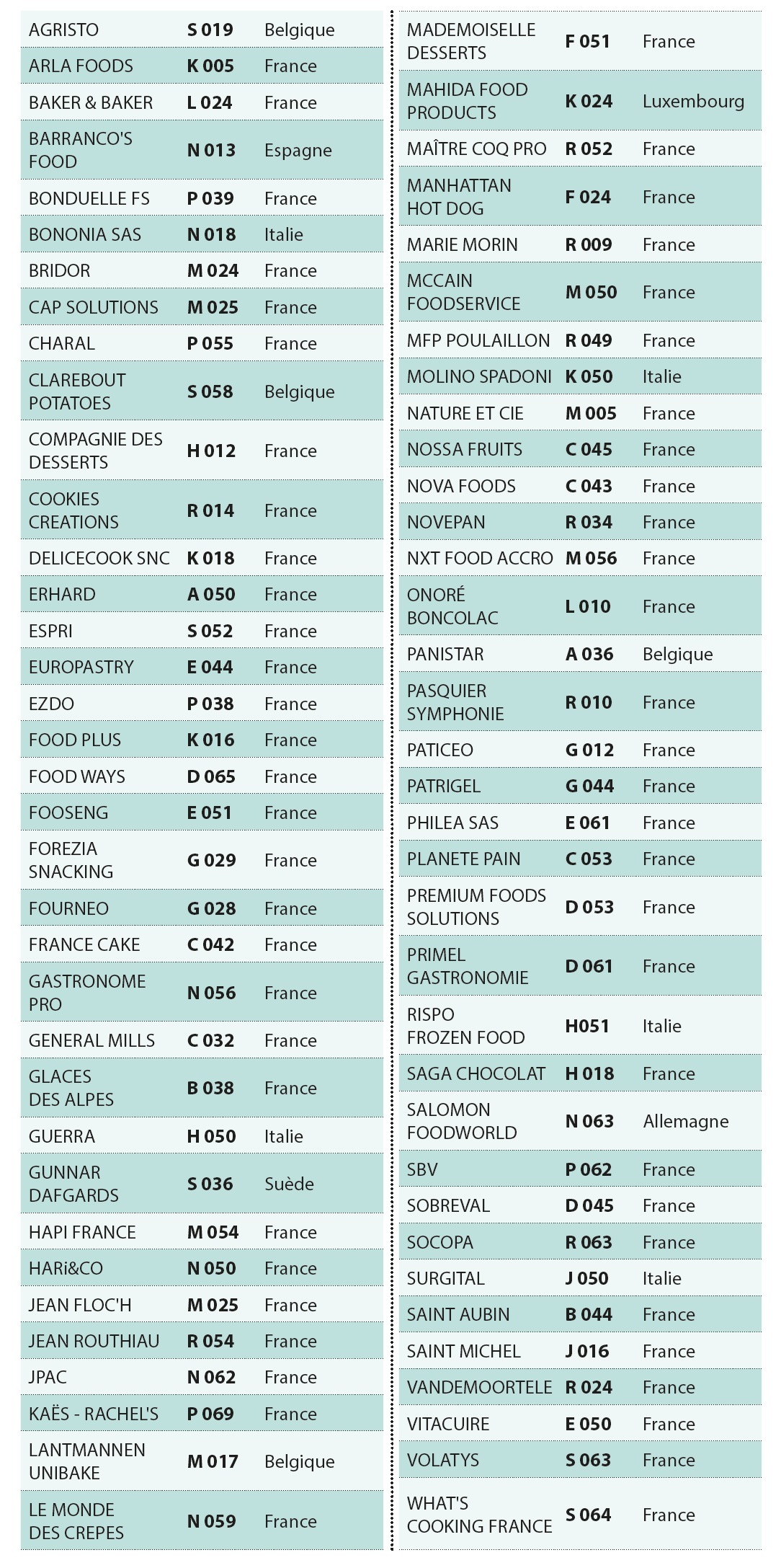 | | | |
|---|---|---|
| AGRISTO | S 019 | Belgique |
| ARLA FOODS | K 005 | France |
| BAKER & BAKER | L 024 | France |
| BARRANCO'S FOOD | N 013 | Espagne |
| BONDUELLE FS | P 039 | France |
| BONONIA SAS | N 018 | Italie |
| BRIDOR | M 024 | France |
| CAP SOLUTIONS | M 025 | France |
| CHARAL | P 055 | France |
| CLAREBOUT POTATOES | S 058 | Belgique |
| COMPAGNIE DES DESSERTS | H 012 | France |
| COOKIES CREATIONS | R 014 | France |
| DELICECOOK SNC | K 018 | France |
| ERHARD | A 050 | France |
| ESPRI | S 052 | France |
| EUROPASTRY | E 044 | France |
| EZDO | P 038 | France |
| FOOD PLUS | K 016 | France |
| FOOD WAYS | D 065 | France |
| FOOSENG | E 051 | France |
| FOREZIA SNACKING | G 029 | France |
| FOURNEO | G 028 | France |
| FRANCE CAKE | C 042 | France |
| GASTRONOME PRO | N 056 | France |
| GENERAL MILLS | C 032 | France |
| GLACES DES ALPES | B 038 | France |
| GUERRA | H 050 | Italie |
| GUNNAR DAFGARDS | S 036 | Suède |
| HAPI FRANCE | M 054 | France |
| HARi&CO | N 050 | France |
| JEAN FLOC'H | M 025 | France |
| JEAN ROUTHIAU | R 054 | France |
| JPAC | N 062 | France |
| KAËS - RACHEL'S | P 069 | France |
| LANTMANNEN UNIBAKE | M 017 | Belgique |
| LE MONDE DES CREPES | N 059 | France |

| | | |
|---|---|---|
| MADEMOISELLE DESSERTS | F 051 | France |
| MAHIDA FOOD PRODUCTS | K 024 | Luxembourg |
| MAÎTRE COQ PRO | R 052 | France |
| MANHATTAN HOT DOG | F 024 | France |
| MARIE MORIN | R 009 | France |
| MCCAIN FOODSERVICE | M 050 | France |
| MFP POULAILLON | R 049 | France |
| MOLINO SPADONI | K 050 | Italie |
| NATURE ET CIE | M 005 | France |
| NOSSA FRUITS | C 045 | France |
| NOVA FOODS | C 043 | France |
| NOVEPAN | R 034 | France |
| NXT FOOD ACCRO | M 056 | France |
| ONORÉ BONCOLAC | L 010 | France |
| PANISTAR | A 036 | Belgique |
| PASQUIER SYMPHONIE | R 010 | France |
| PATICEO | G 012 | France |
| PATRIGEL | G 044 | France |
| PHILEA SAS | E 061 | France |
| PLANETE PAIN | C 053 | France |
| PREMIUM FOODS SOLUTIONS | D 053 | France |
| PRIMEL GASTRONOMIE | D 061 | France |
| RISPO FROZEN FOOD | H051 | Italie |
| SAGA CHOCOLAT | H 018 | France |
| SALOMON FOODWORLD | N 063 | Allemagne |
| SBV | P 062 | France |
| SOBREVAL | D 045 | France |
| SOCOPA | R 063 | France |
| SURGITAL | J 050 | Italie |
| SAINT AUBIN | B 044 | France |
| SAINT MICHEL | J 016 | France |
| VANDEMOORTELE | R 024 | France |
| VITACUIRE | E 050 | France |
| VOLATYS | S 063 | France |
| WHAT'S COOKING FRANCE | S 064 | France |